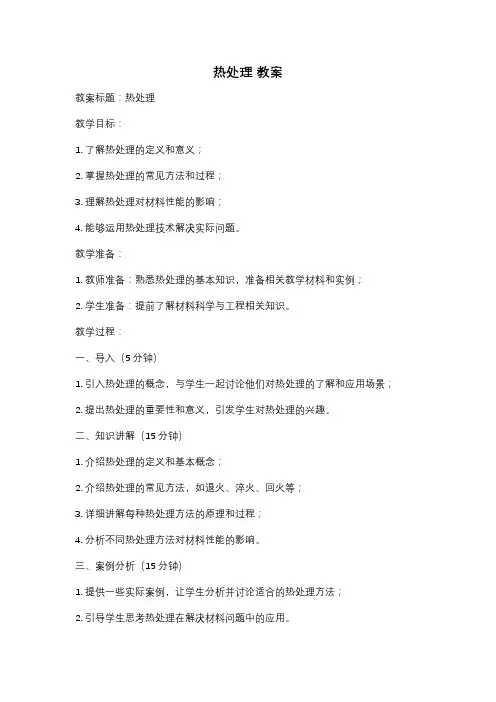 热处理 教案

教案标题：热处理

教学目标：

1. 了解热处理的定义和意义；

2. 掌握热处理的常见方法和过程；

3. 理解热处理对材料性能的影响；

4. 能够运用热处理技术解决实际问题。

教学准备：

1. 教师准备：熟悉热处理的基本知识，准备相关教学材料和实例；

2. 学生准备：提前了解材料科学与工程相关知识。

教学过程：

一、导入（5 分钟）

1. 引入热处理的概念，与学生一起讨论他们对热处理的了解和应用场景；

2. 提出热处理的重要性和意义，引发学生对热处理的兴趣。

二、知识讲解（15 分钟）

1. 介绍热处理的定义和基本概念；

2. 介绍热处理的常见方法，如退火、淬火、回火等；

3. 详细讲解每种热处理方法的原理和过程；

4. 分析不同热处理方法对材料性能的影响。

三、案例分析（15 分钟）

1. 提供一些实际案例，让学生分析并讨论适合的热处理方法；

2. 引导学生思考热处理在解决材料问题中的应用。